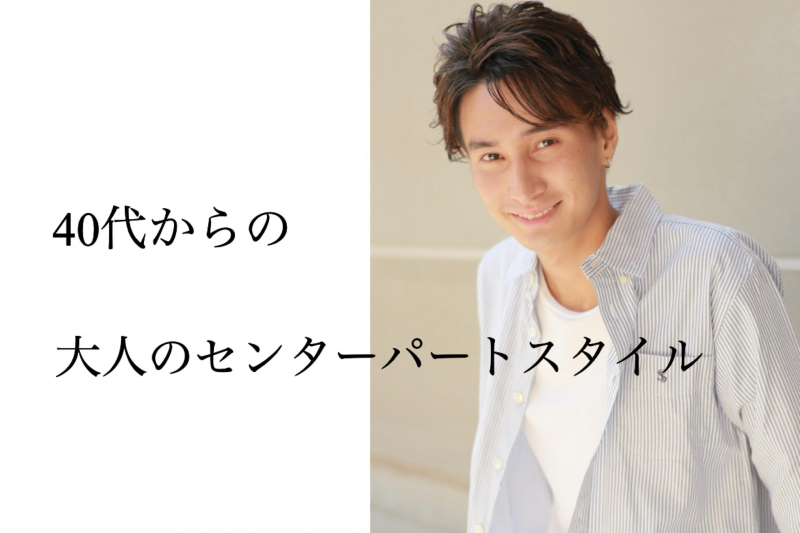 40代からの

大人のセンターパートスタイル